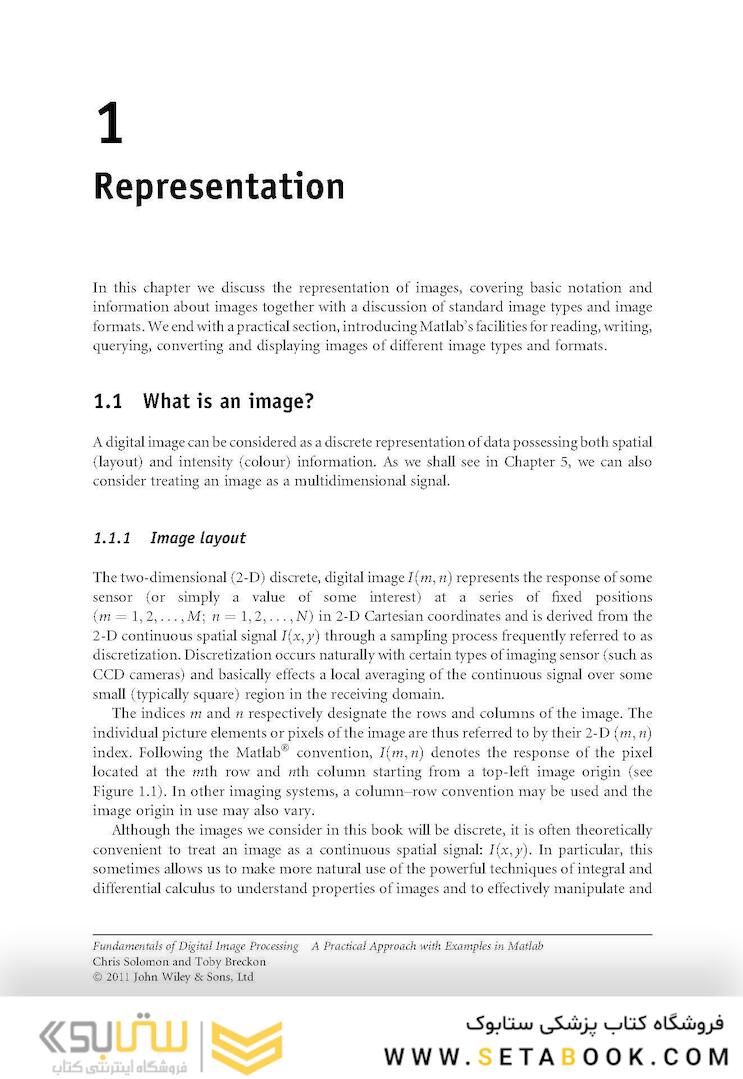 1
Representation

In this chapter we discuss the representation of images, covering basic notation and information about images together with a discussion of standard image types and image formats. We end with a practical section, introducing Matlab's facilities for reading, writing, querying, converting and displaying images of different image types and formats.

1.1 What is an image?

A digital image can be considered as a discrete representation of data possessing both spatial (layout) and intensity (colour) information. As we shall see in Chapter 5, we can also consider treating an image as a multidimensional signal.

1.1.1 Image layout

The two-dimensional (2-D) discrete, digital image $I(m, n)$ represents the response of some sensor (or simply a value of some interest) at a series of fixed positions ($m = 1, 2, \ldots, M$; $n = 1, 2, \ldots, N$) in 2-D Cartesian coordinates and is derived from the 2-D continuous spatial signal $I(x, y)$ through a sampling process frequently referred to as discretization. Discretization occurs naturally with certain types of imaging sensor (such as CCD cameras) and basically effects a local averaging of the continuous signal over some small (typically square) region in the receiving domain.

The indices $m$ and $n$ respectively designate the rows and columns of the image. The individual picture elements or pixels of the image are thus referred to by their 2-D $(m, n)$ index. Following the Matlab® convention, $I(m, n)$ denotes the response of the pixel located at the $m$th row and $n$th column starting from a top-left image origin (see Figure 1.1). In other imaging systems, a column–row convention may be used and the image origin in use may also vary.

Although the images we consider in this book will be discrete, it is often theoretically convenient to treat an image as a continuous spatial signal: $I(x, y)$. In particular, this sometimes allows us to make more natural use of the powerful techniques of integral and differential calculus to understand properties of images and to effectively manipulate and

Fundamentals of Digital Image Processing A Practical Approach with Examples in Matlab
Chris Solomon and Toby Breckon
© 2011 John Wiley & Sons, Ltd

ستابوک
فروشگاه اینترنتی کتاب
فروشگاه کتاب پزشکی ستابوک
WWW.SETABOOK.COM